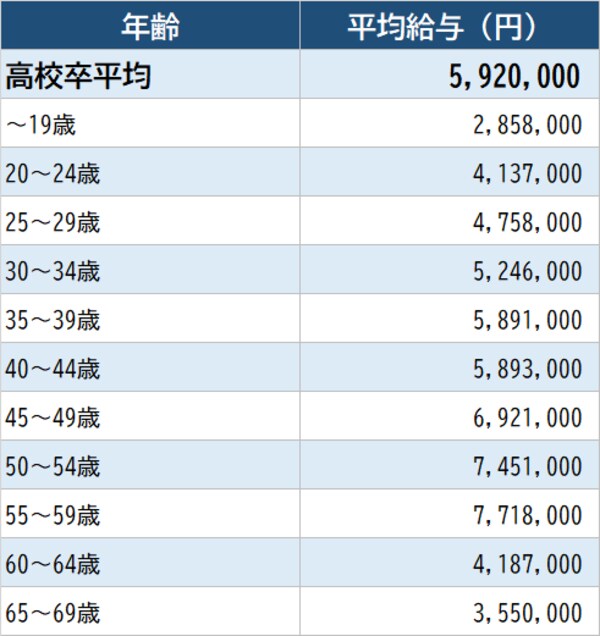 | 年齢 | 平均給与（円） |
|---|---|
| 高校卒平均 | 5,920,000 |
| ～19歳 | 2,858,000 |
| 20～24歳 | 4,137,000 |
| 25～29歳 | 4,758,000 |
| 30～34歳 | 5,246,000 |
| 35～39歳 | 5,891,000 |
| 40～44歳 | 5,893,000 |
| 45～49歳 | 6,921,000 |
| 50～54歳 | 7,451,000 |
| 55～59歳 | 7,718,000 |
| 60～64歳 | 4,187,000 |
| 65～69歳 | 3,550,000 |